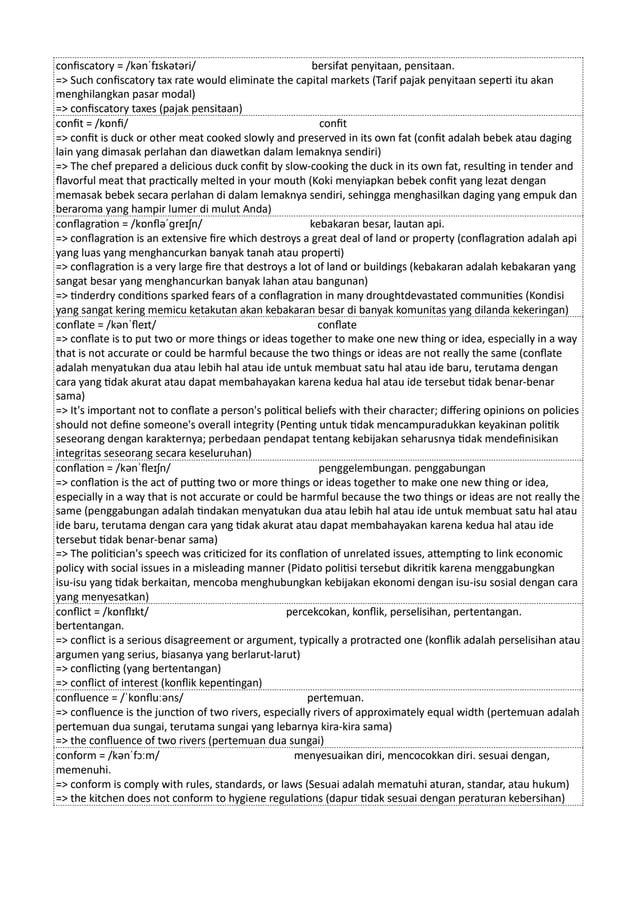 confiscatory = /kənˈfɪskətəri/ bersifat penyitaan, pensitaan.
=> Such confiscatory tax rate would eliminate the capital markets (Tarif pajak penyitaan seperti itu akan menghilangkan pasar modal)
=> confiscatory taxes (pajak pensitaan)

confit = /kɒnfi/ confit
=> confit is duck or other meat cooked slowly and preserved in its own fat (confit adalah bebek atau daging lain yang dimasak perlahan dan diawetkan dalam lemaknya sendiri)
=> The chef prepared a delicious duck confit by slow-cooking the duck in its own fat, resulting in tender and flavorful meat that practically melted in your mouth (Koki menyiapkan bebek confit yang lezat dengan memasak bebek secara perlahan di dalam lemaknya sendiri, sehingga menghasilkan daging yang empuk dan beraroma yang hampir lumer di mulut Anda)

conflagration = /kɒnfləˈgreɪʃn/ kebakaran besar, lautan api.
=> conflagration is an extensive fire which destroys a great deal of land or property (conflagration adalah api yang luas yang menghancurkan banyak tanah atau properti)
=> conflagration is a very large fire that destroys a lot of land or buildings (kebakaran adalah kebakaran yang sangat besar yang menghancurkan banyak lahan atau bangunan)
=> tinderdry conditions sparked fears of a conflagration in many droughtdevastated communities (Kondisi yang sangat kering memicu ketakutan akan kebakaran besar di banyak komunitas yang dilanda kekeringan)

conflate = /kənˈfleɪt/ conflate
=> conflate is to put two or more things or ideas together to make one new thing or idea, especially in a way that is not accurate or could be harmful because the two things or ideas are not really the same (conflate adalah menyatukan dua atau lebih hal atau ide untuk membuat satu hal atau ide baru, terutama dengan cara yang tidak akurat atau dapat membahayakan karena kedua hal atau ide tersebut tidak benar-benar sama)
=> It's important not to conflate a person's political beliefs with their character; differing opinions on policies should not define someone's overall integrity (Penting untuk tidak mencampuradukkan keyakinan politik seseorang dengan karakternya; perbedaan pendapat tentang kebijakan seharusnya tidak mendefinisikan integritas seseorang secara keseluruhan)

conflation = /kənˈfleɪʃn/ penggelembungan. penggabungan
=> conflation is the act of putting two or more things or ideas together to make one new thing or idea, especially in a way that is not accurate or could be harmful because the two things or ideas are not really the same (penggabungan adalah tindakan menyatukan dua atau lebih hal atau ide untuk membuat satu hal atau ide baru, terutama dengan cara yang tidak akurat atau dapat membahayakan karena kedua hal atau ide tersebut tidak benar-benar sama)
=> The politician's speech was criticized for its conflation of unrelated issues, attempting to link economic policy with social issues in a misleading manner (Pidato politisi tersebut dikritik karena menggabungkan isu-isu yang tidak berkaitan, mencoba menghubungkan kebijakan ekonomi dengan isu-isu sosial dengan cara yang menyesatkan)

conflict = /kɒnflɪkt/ percekcokan, konflik, perselisihan, pertentangan. bertentangan.
=> conflict is a serious disagreement or argument, typically a protracted one (konflik adalah perselisihan atau argumen yang serius, biasanya yang berlarut-larut)
=> conflicting (yang bertentangan)
=> conflict of interest (konflik kepentingan)

confluence = /ˈkɒnfluːəns/ pertemuan.
=> confluence is the junction of two rivers, especially rivers of approximately equal width (pertemuan adalah pertemuan dua sungai, terutama sungai yang lebarnya kira-kira sama)
=> the confluence of two rivers (pertemuan dua sungai)

conform = /kənˈfɔːm/ menyesuaikan diri, mencocokkan diri. sesuai dengan, memenuhi.
=> conform is comply with rules, standards, or laws (Sesuai adalah mematuhi aturan, standar, atau hukum)
=> the kitchen does not conform to hygiene regulations (dapur tidak sesuai dengan peraturan kebersihan)